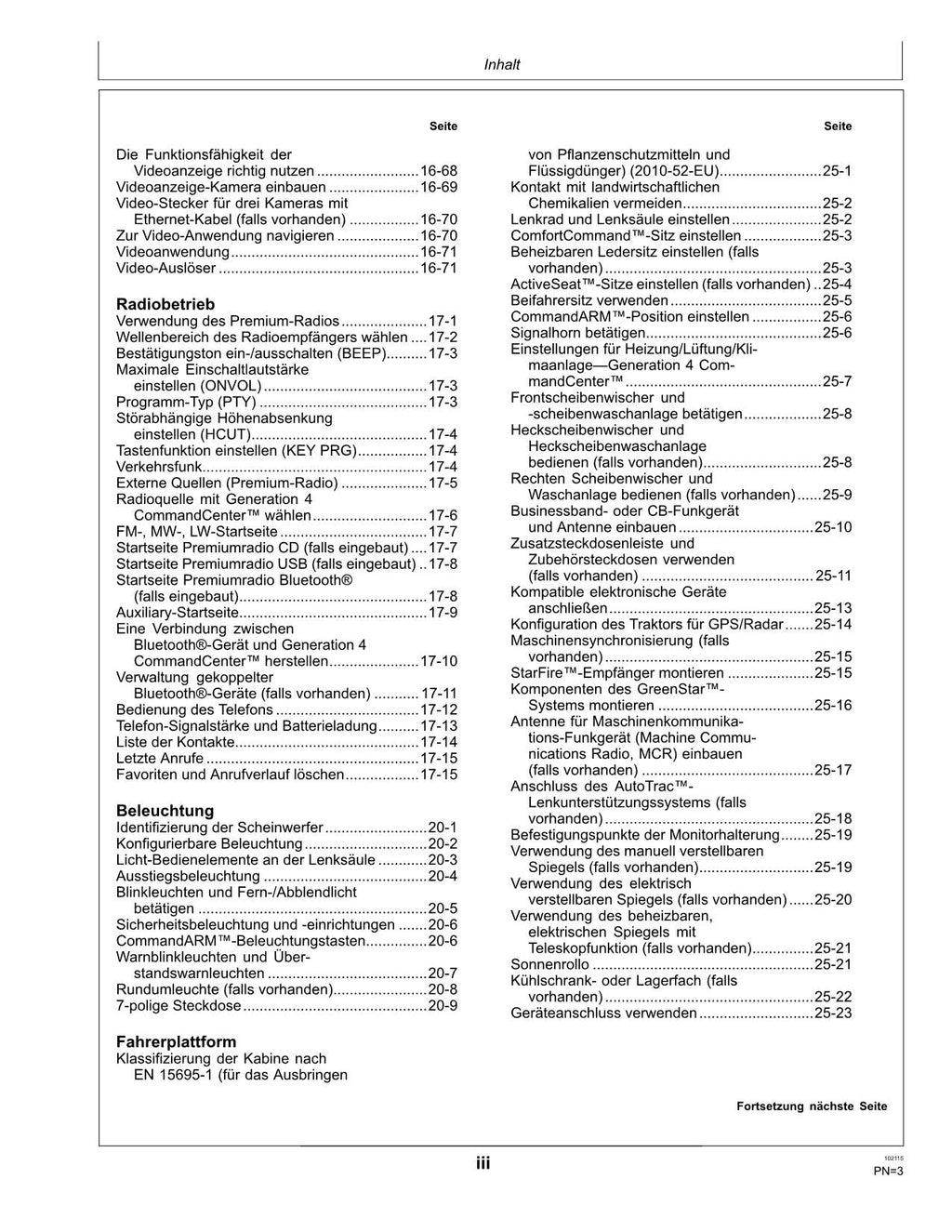 Inhalt

Seite

Die Funktionsfähigkeit der Videoanzeige richtig nutzen 16-68
Videoanzeige-Kamera einbauen 16-69
Video-Stecker für drei Kameras mit Ethernet-Kabel (falls vorhanden) 16-70
Zur Video-Anwendung navigieren 16-70
Videoanwendung 16-71
Video-Auslöser 16-71

Radiobetrieb
Verwendung des Premium-Radios 17-1
Wellenbereich des Radioempfängers wählen 17-2
Bestätigungston ein-/ausschalten (BEEP) 17-3
Maximale Einschaltlautstärke einstellen (ONVOL) 17-3
Programm-Typ (PTY) 17-3
Störabhängige Höhenabsenkung einstellen (HCUT) 17-4
Tastenfunktion einstellen (KEY PRG) 17-4
Verkehrsfunk 17-4
Externe Quellen (Premium-Radio) 17-5
Radioquelle mit Generation 4 CommandCenter™ wählen 17-6
FM-, MW-, LW-Startseite 17-7
Startseite Premiumradio CD (falls eingebaut) 17-7
Startseite Premiumradio USB (falls eingebaut) 17-8
Startseite Premiumradio Bluetooth® (falls eingebaut) 17-8
Auxiliary-Startseite 17-9
Eine Verbindung zwischen Bluetooth®-Gerät und Generation 4 CommandCenter™ herstellen 17-10
Verwaltung gekoppelter Bluetooth®-Geräte (falls vorhanden) 17-11
Bedienung des Telefons 17-12
Telefon-Signalstärke und Batterieladung 17-13
Liste der Kontakte 17-14
Letzte Anrufe 17-15
Favoriten und Anrufverlauf löschen 17-15

Beleuchtung
Identifizierung der Scheinwerfer 20-1
Konfigurierbare Beleuchtung 20-2
Licht-Bedienelemente an der Lenksäule 20-3
Ausstiegsbeleuchtung 20-4
Blinkleuchten und Fern-/Abblendlicht betätigen 20-5
Sicherheitsbeleuchtung und -einrichtungen 20-6
CommandARM™-Beleuchtungstasten 20-6
Warnblinkleuchten und Überstandswarnleuchten 20-7
Rundumleuchte (falls vorhanden) 20-8
7-polige Steckdose 20-9

Fahrerplattform
Klassifizierung der Kabine nach EN 15695-1 (für das Ausbringen

Seite

von Pflanzenschutzmitteln und Flüssigdünger) (2010-52-EU) 25-1
Kontakt mit landwirtschaftlichen Chemikalien vermeiden 25-2
Lenkrad und Lenksäule einstellen 25-2
ComfortCommand™-Sitz einstellen 25-3
Beheizbaren Ledersitz einstellen (falls vorhanden) 25-3
ActiveSeat™-Sitze einstellen (falls vorhanden) 25-4
Beifahrersitz verwenden 25-5
CommandARM™-Position einstellen 25-6
Signalhorn betätigen 25-6
Einstellungen für Heizung/Lüftung/Klimaanlage—Generation 4 CommandCenter™ 25-7
Frontscheibenwischer und -scheibenwaschanlage betätigen 25-8
Heckscheibenwischer und Heckscheibenwaschanlage bedienen (falls vorhanden) 25-8
Rechten Scheibenwischer und Waschanlage bedienen (falls vorhanden) 25-9
Businessband- oder CB-Funkgerät und Antenne einbauen 25-10
Zusatzsteckdosenleiste und Zubehörsteckdosen verwenden (falls vorhanden) 25-11
Kompatible elektronische Geräte anschließen 25-13
Konfiguration des Traktors für GPS/Radar 25-14
Maschinensynchronisierung (falls vorhanden) 25-15
StarFire™-Empfänger montieren 25-15
Komponenten des GreenStar™-Systems montieren 25-16
Antenne für Maschinenkommunikations-Funkgerät (Machine Communications Radio, MCR) einbauen (falls vorhanden) 25-17
Anschluss des AutoTrac™-Lenkunterstützungssystems (falls vorhanden) 25-18
Befestigungspunkte der Monitorhalterung 25-19
Verwendung des manuell verstellbaren Spiegels (falls vorhanden) 25-19
Verwendung des elektrisch verstellbaren Spiegels (falls vorhanden) 25-20
Verwendung des beheizbaren, elektrischen Spiegels mit Teleskopfunktion (falls vorhanden) 25-21
Sonnenrollo 25-21
Kühlschrank- oder Lagerfach (falls vorhanden) 25-22
Geräteanschluss verwenden 25-23

Fortsetzung nächste Seite

iii

102115
PN=3